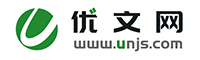 优文网
www.unjs.com